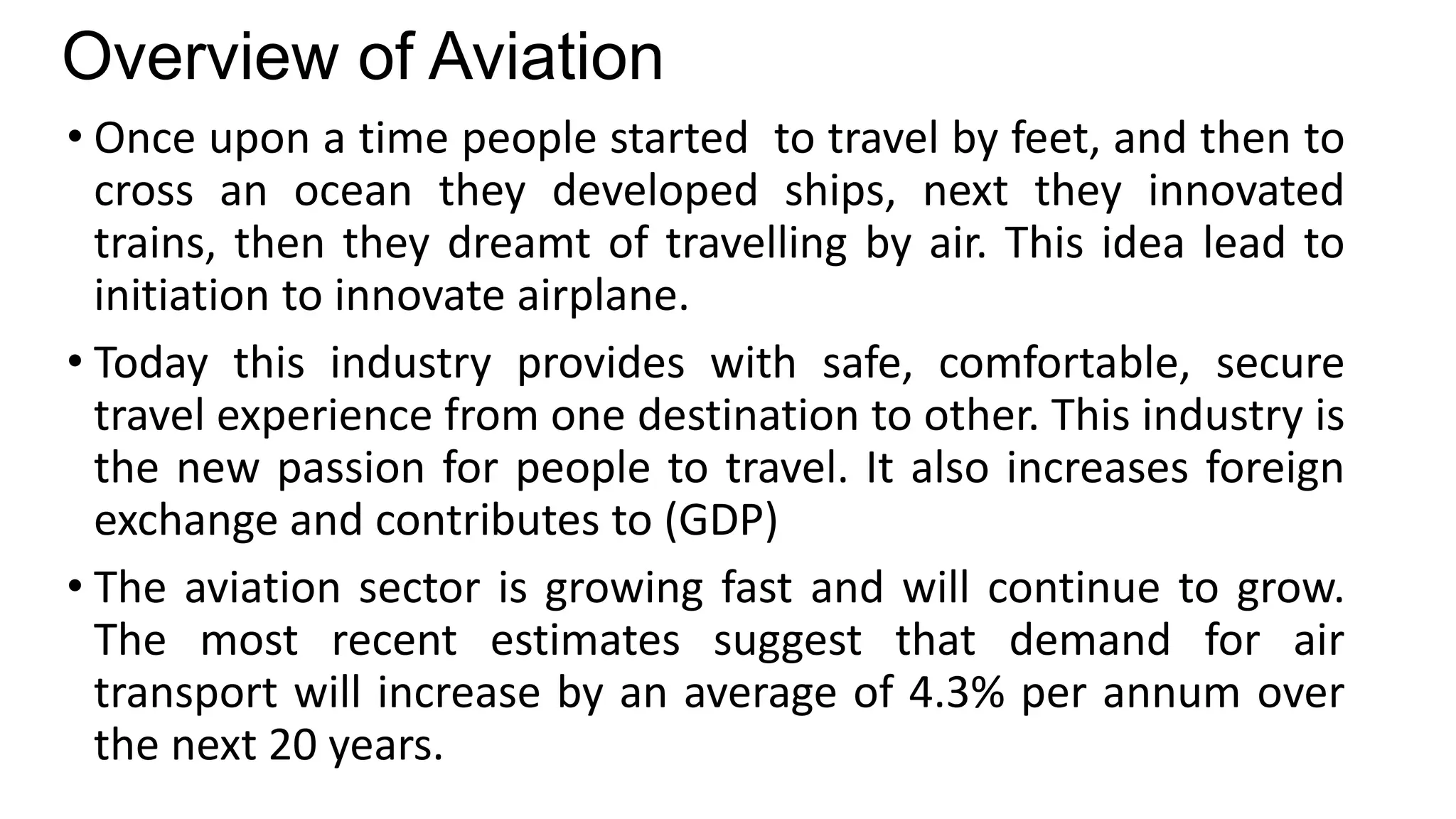 Overview of Aviation

• Once upon a time people started to travel by feet, and then to cross an ocean they developed ships, next they innovated trains, then they dreamt of travelling by air. This idea lead to initiation to innovate airplane.

• Today this industry provides with safe, comfortable, secure travel experience from one destination to other. This industry is the new passion for people to travel. It also increases foreign exchange and contributes to (GDP)

• The aviation sector is growing fast and will continue to grow. The most recent estimates suggest that demand for air transport will increase by an average of 4.3% per annum over the next 20 years.